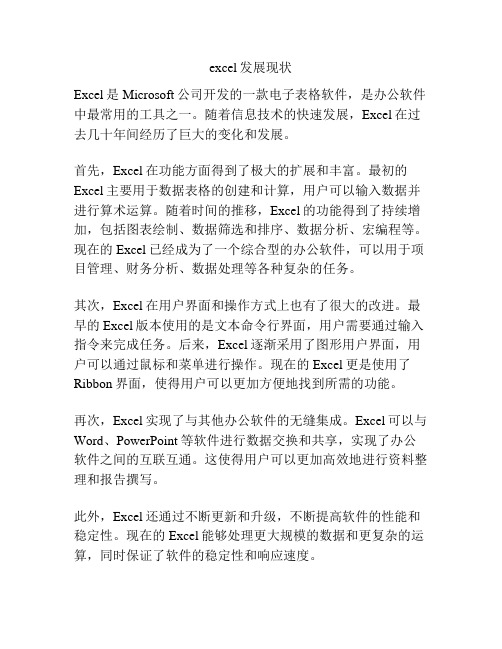 excel发展现状

Excel是Microsoft公司开发的一款电子表格软件，是办公软件中最常用的工具之一。随着信息技术的快速发展，Excel在过去几十年间经历了巨大的变化和发展。

首先，Excel在功能方面得到了极大的扩展和丰富。最初的Excel主要用于数据表格的创建和计算，用户可以输入数据并进行算术运算。随着时间的推移，Excel的功能得到了持续增加，包括图表绘制、数据筛选和排序、数据分析、宏编程等。现在的Excel已经成为了一个综合型的办公软件，可以用于项目管理、财务分析、数据处理等各种复杂的任务。

其次，Excel在用户界面和操作方式上也有了很大的改进。最早的Excel版本使用的是文本命令行界面，用户需要通过输入指令来完成任务。后来，Excel逐渐采用了图形用户界面，用户可以通过鼠标和菜单进行操作。现在的Excel更是使用了Ribbon界面，使得用户可以更加方便地找到所需的功能。

再次，Excel实现了与其他办公软件的无缝集成。Excel可以与Word、PowerPoint等软件进行数据交换和共享，实现了办公软件之间的互联互通。这使得用户可以更加高效地进行资料整理和报告撰写。

此外，Excel还通过不断更新和升级，不断提高软件的性能和稳定性。现在的Excel能够处理更大规模的数据和更复杂的运算，同时保证了软件的稳定性和响应速度。